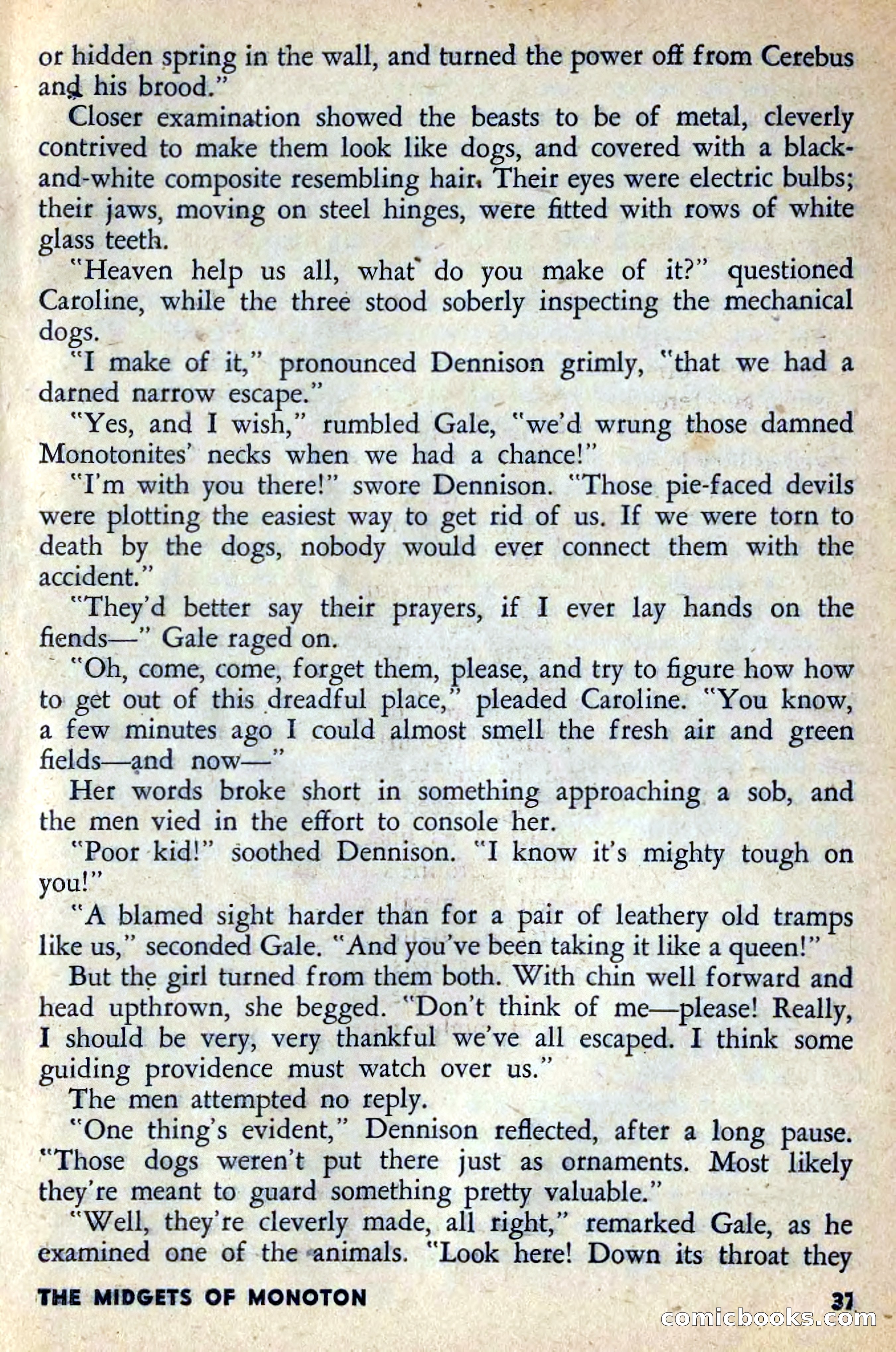 or hidden spring in the wall, and turned the power off from Cerebus and his brood."

Closer examination showed the beasts to be of metal, cleverly contrived to make them look like dogs, and covered with a black-and-white composite resembling hair. Their eyes were electric bulbs; their jaws, moving on steel hinges, were fitted with rows of white glass teeth.

"Heaven help us all, what do you make of it?" questioned Caroline, while the three stood soberly inspecting the mechanical dogs.

"I make of it," pronounced Dennison grimly, "that we had a darned narrow escape."

"Yes, and I wish," rumbled Gale, "we'd wrung those damned Monotonites' necks when we had a chance!"

"I'm with you there!" swore Dennison. "Those pie-faced devils were plotting the easiest way to get rid of us. If we were torn to death by the dogs, nobody would ever connect them with the accident."

"They'd better say their prayers, if I ever lay hands on the fiends—" Gale raged on.

"Oh, come, come, forget them, please, and try to figure how how to get out of this dreadful place," pleaded Caroline. "You know, a few minutes ago I could almost smell the fresh air and green fields—and now—"

Her words broke short in something approaching a sob, and the men vied in the effort to console her.

"Poor kid!" soothed Dennison. "I know it's mighty tough on you!"

"A blamed sight harder than for a pair of leathery old tramps like us," seconded Gale. "And you've been taking it like a queen!"

But the girl turned from them both. With chin well forward and head upthrown, she begged. "Don't think of me—please! Really, I should be very, very thankful we've all escaped. I think some guiding providence must watch over us."

The men attempted no reply.

"One thing's evident," Dennison reflected, after a long pause. "Those dogs weren't put there just as ornaments. Most likely they're meant to guard something pretty valuable."

"Well, they're cleverly made, all right," remarked Gale, as he examined one of the animals. "Look here! Down its throat they

THE MIDGETS OF MONOTON 37

comicbooks.com